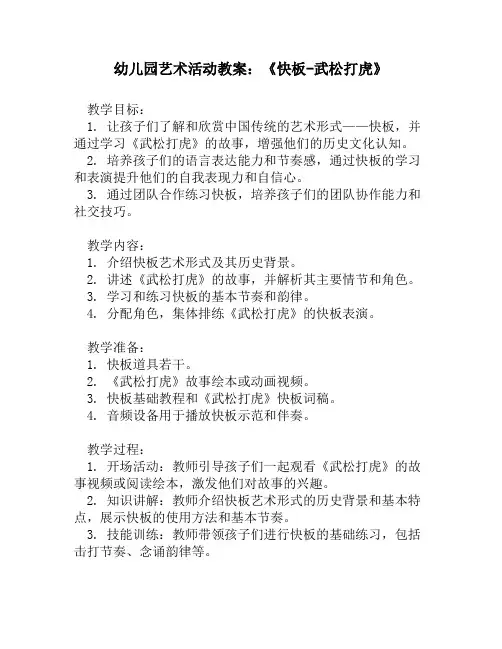 幼儿园艺术活动教案：《快板-武松打虎》

教学目标：
1. 让孩子们了解和欣赏中国传统的艺术形式——快板，并通过学习《武松打虎》的故事，增强他们的历史文化认知。
2. 培养孩子们的语言表达能力和节奏感，通过快板的学习和表演提升他们的自我表现力和自信心。
3. 通过团队合作练习快板，培养孩子们的团队协作能力和社交技巧。

教学内容：
1. 介绍快板艺术形式及其历史背景。
2. 讲述《武松打虎》的故事，并解析其主要情节和角色。
3. 学习和练习快板的基本节奏和韵律。
4. 分配角色，集体排练《武松打虎》的快板表演。

教学准备：
1. 快板道具若干。
2. 《武松打虎》故事绘本或动画视频。
3. 快板基础教程和《武松打虎》快板词稿。
4. 音频设备用于播放快板示范和伴奏。

教学过程：
1. 开场活动：教师引导孩子们一起观看《武松打虎》的故事视频或阅读绘本，激发他们对故事的兴趣。
2. 知识讲解：教师介绍快板艺术形式的历史背景和基本特点，展示快板的使用方法和基本节奏。
3. 技能训练：教师带领孩子们进行快板的基础练习，包括击打节奏、念诵韵律等。